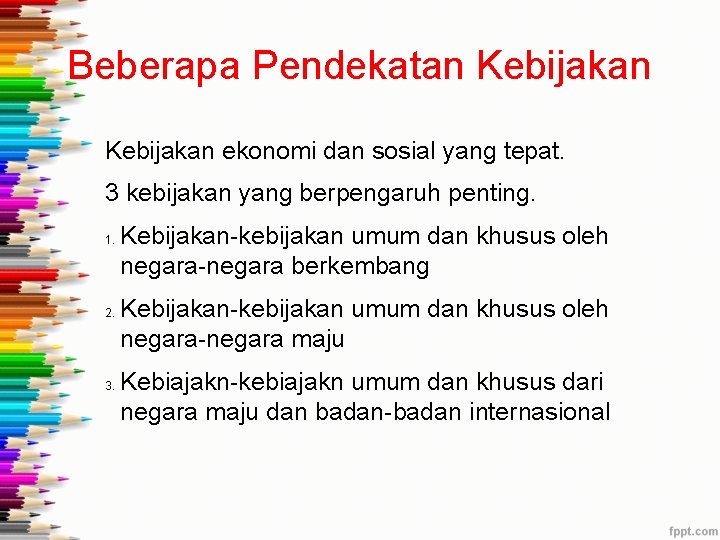 Beberapa Pendekatan Kebijakan

Kebijakan ekonomi dan sosial yang tepat.

3 kebijakan yang berpengaruh penting.

1. Kebijakan-kebijakan umum dan khusus oleh negara-negara berkembang

2. Kebijakan-kebijakan umum dan khusus oleh negara-negara maju

3. Kebiajakn-kebiajakn umum dan khusus dari negara maju dan badan-badan internasional

fppt.com